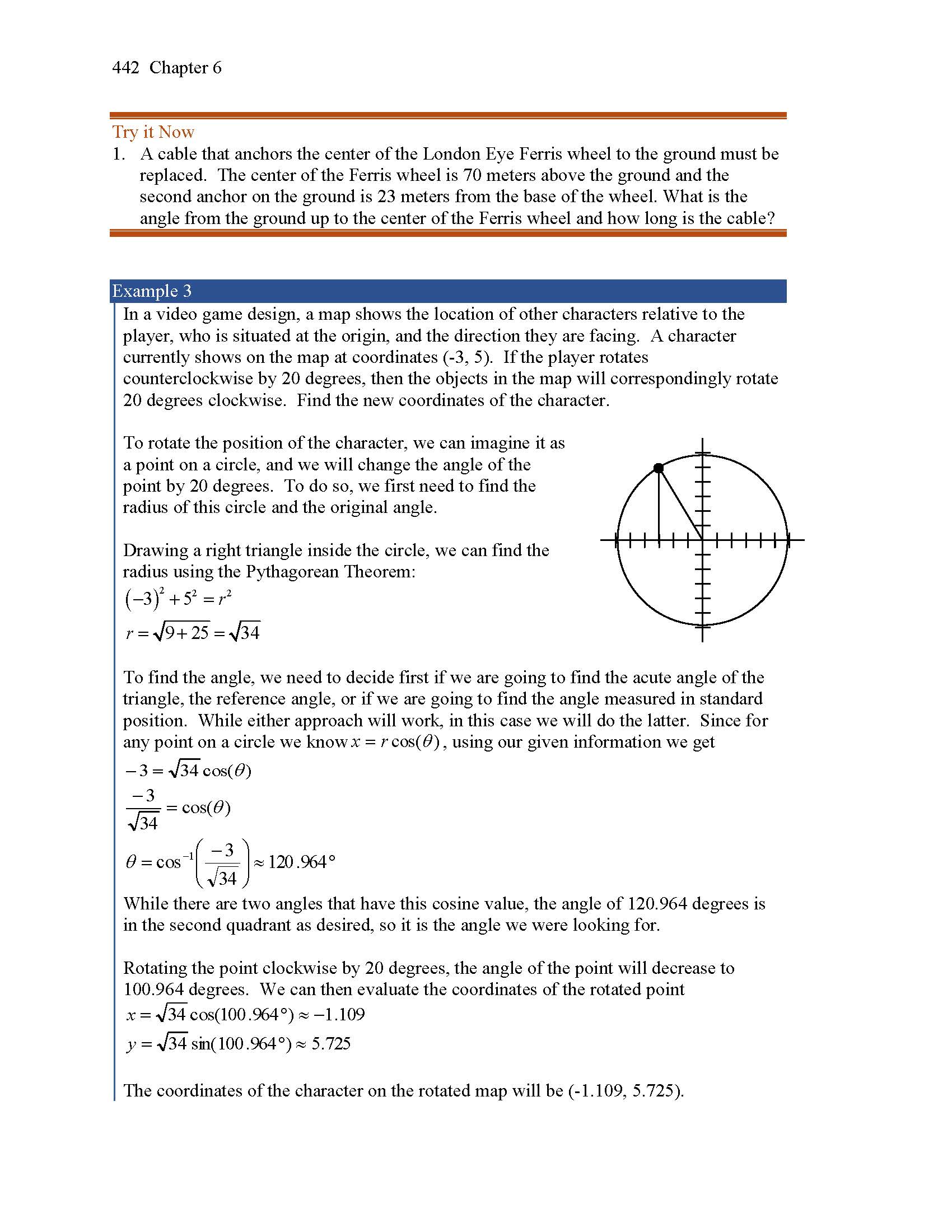 442 Chapter 6

Try it Now
1. A cable that anchors the center of the London Eye Ferris wheel to the ground must be replaced. The center of the Ferris wheel is 70 meters above the ground and the second anchor on the ground is 23 meters from the base of the wheel. What is the angle from the ground up to the center of the Ferris wheel and how long is the cable?

Example 3
In a video game design, a map shows the location of other characters relative to the player, who is situated at the origin, and the direction they are facing. A character currently shows on the map at coordinates (-3, 5). If the player rotates counterclockwise by 20 degrees, then the objects in the map will correspondingly rotate 20 degrees clockwise. Find the new coordinates of the character.

To rotate the position of the character, we can imagine it as a point on a circle, and we will change the angle of the point by 20 degrees. To do so, we first need to find the radius of this circle and the original angle.

Drawing a right triangle inside the circle, we can find the radius using the Pythagorean Theorem:
$(-3)^2 + 5^2 = r^2$
$r = \sqrt{9+25} = \sqrt{34}$

To find the angle, we need to decide first if we are going to find the acute angle of the triangle, the reference angle, or if we are going to find the angle measured in standard position. While either approach will work, in this case we will do the latter. Since for any point on a circle we know $x = r\cos(\theta)$, using our given information we get
$-3 = \sqrt{34}\cos(\theta)$
$\frac{-3}{\sqrt{34}} = \cos(\theta)$
$\theta = \cos^{-1}\left(\frac{-3}{\sqrt{34}}\right) \approx 120.964°$
While there are two angles that have this cosine value, the angle of 120.964 degrees is in the second quadrant as desired, so it is the angle we were looking for.

Rotating the point clockwise by 20 degrees, the angle of the point will decrease to 100.964 degrees. We can then evaluate the coordinates of the rotated point
$x = \sqrt{34}\cos(100.964°) \approx -1.109$
$y = \sqrt{34}\sin(100.964°) \approx 5.725$

The coordinates of the character on the rotated map will be (-1.109, 5.725).